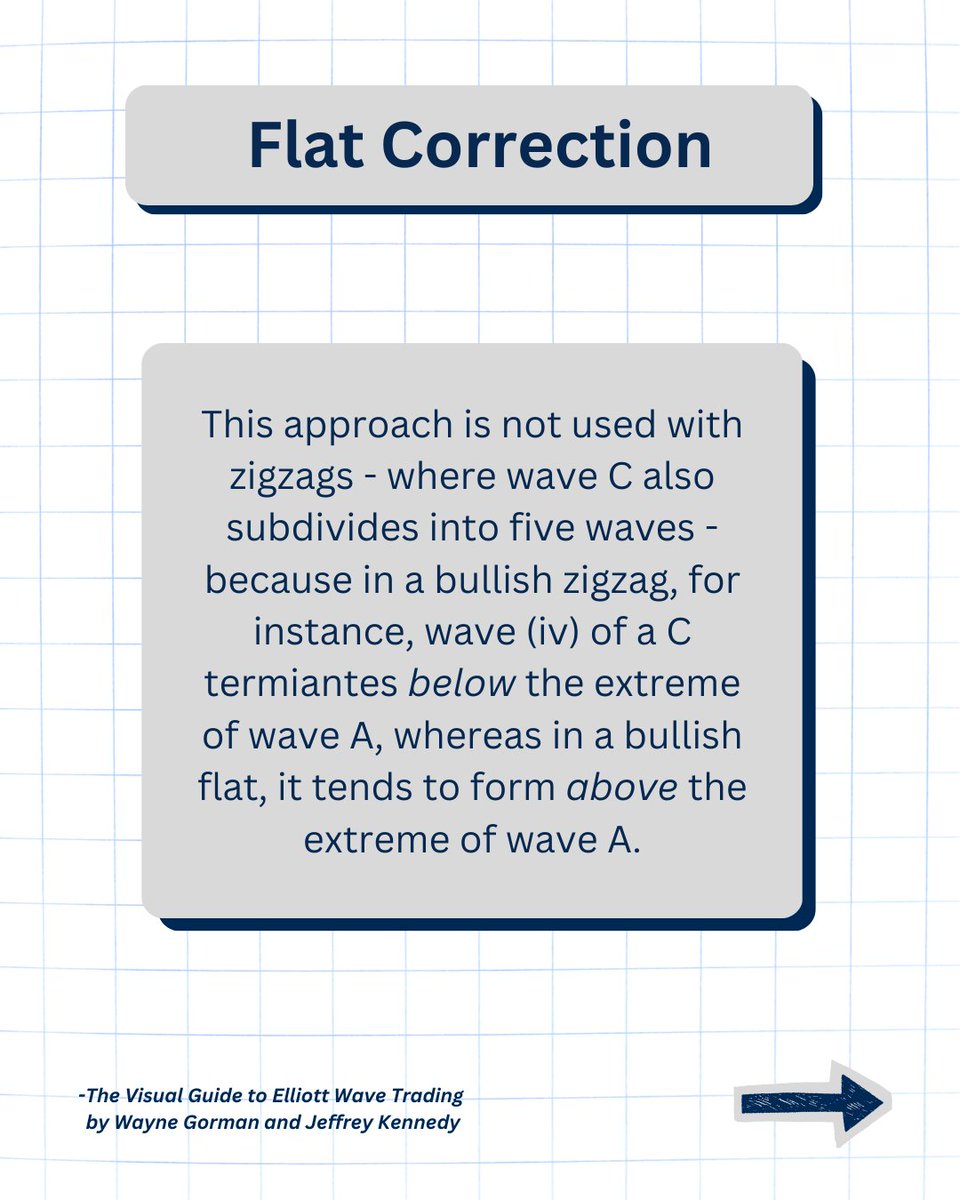 Flat Correction

This approach is not used with zigzags - where wave C also subdivides into five waves - because in a bullish zigzag, for instance, wave (iv) of a C termiantes below the extreme of wave A, whereas in a bullish flat, it tends to form above the extreme of wave A.

-The Visual Guide to Elliott Wave Trading by Wayne Gorman and Jeffrey Kennedy